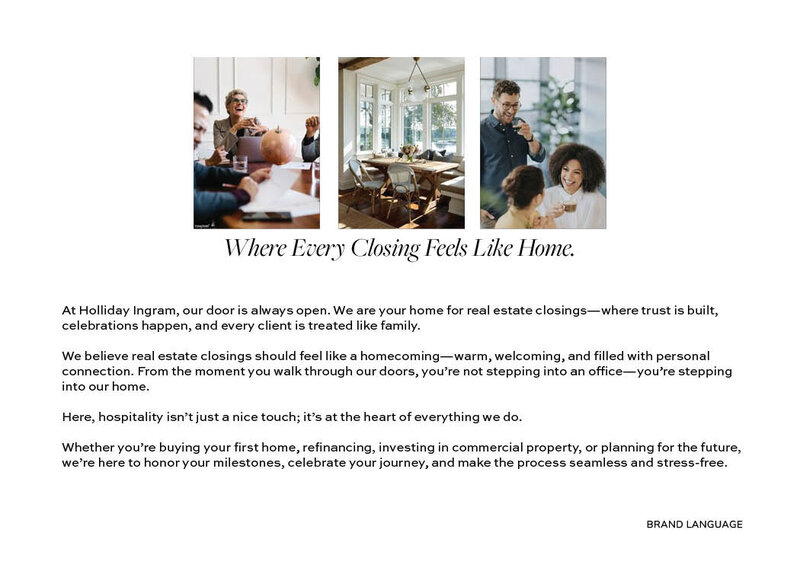 Where Every Closing Feels Like Home.

At Holliday Ingram, our door is always open. We are your home for real estate closings—where trust is built, celebrations happen, and every client is treated like family.

We believe real estate closings should feel like a homecoming—warm, welcoming, and filled with personal connection. From the moment you walk through our doors, you're not stepping into an office—you're stepping into our home.

Here, hospitality isn't just a nice touch; it's at the heart of everything we do.

Whether you're buying your first home, refinancing, investing in commercial property, or planning for the future, we're here to honor your milestones, celebrate your journey, and make the process seamless and stress-free.

BRAND LANGUAGE